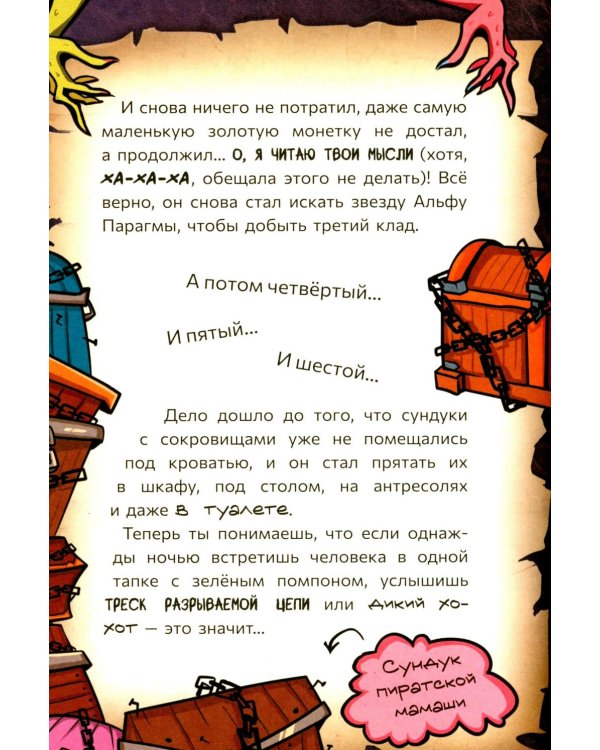 И снова ничего не потратил, даже самую маленькую золотую монетку не достал, а продолжил... О, Я ЧИТАЮ ТВОИ МЫСЛИ (хотя, ХА-ХА-ХА, обещала этого не делать)! Всё верно, он снова стал искать звезду Альфу Парагмы, чтобы добыть третий клад.

А потом четвёртый...

И пятый...

И шестой...

Дело дошло до того, что сундуки с сокровищами уже не помещались под кроватью, и он стал прятать их в шкафу, под столом, на антресолях и даже в туалете.

Теперь ты понимаешь, что если однажды ночью встретишь человека в одной тапке с зелёным помпоном, услышишь ТРЕСК РАЗРЫВАЕМОЙ ЦЕПИ или дикий хохот — это значит...

Сундук пиратской мамаши